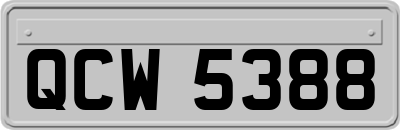 QCW 5388